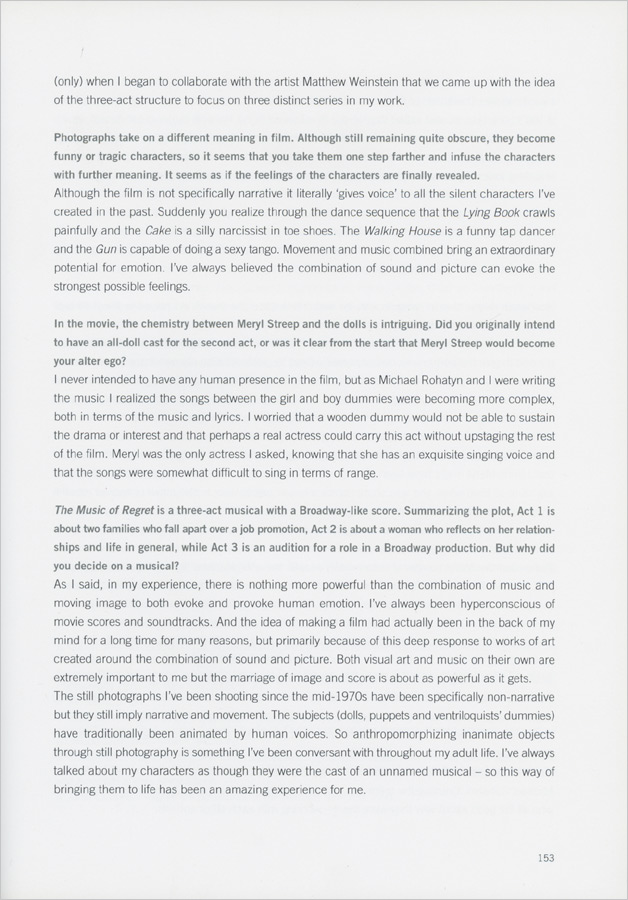 (only) when I began to collaborate with the artist Matthew Weinstein that we came up with the idea of the three-act structure to focus on three distinct series in my work.

Photographs take on a different meaning in film. Although still remaining quite obscure, they become funny or tragic characters, so it seems that you take them one step farther and infuse the characters with further meaning. It seems as if the feelings of the characters are finally revealed.
Although the film is not specifically narrative it literally 'gives voice' to all the silent characters I've created in the past. Suddenly you realize through the dance sequence that the Lying Book crawls painfully and the Cake is a silly narcissist in toe shoes. The Walking House is a funny tap dancer and the Gun is capable of doing a sexy tango. Movement and music combined bring an extraordinary potential for emotion. I've always believed the combination of sound and picture can evoke the strongest possible feelings.

In the movie, the chemistry between Meryl Streep and the dolls is intriguing. Did you originally intend to have an all-doll cast for the second act, or was it clear from the start that Meryl Streep would become your alter ego?
I never intended to have any human presence in the film, but as Michael Rohatyn and I were writing the music I realized the songs between the girl and boy dummies were becoming more complex, both in terms of the music and lyrics. I worried that a wooden dummy would not be able to sustain the drama or interest and that perhaps a real actress could carry this act without upstaging the rest of the film. Meryl was the only actress I asked, knowing that she has an exquisite singing voice and that the songs were somewhat difficult to sing in terms of range.

The Music of Regret is a three-act musical with a Broadway-like score. Summarizing the plot, Act 1 is about two families who fall apart over a job promotion, Act 2 is about a woman who reflects on her relationships and life in general, while Act 3 is an audition for a role in a Broadway production. But why did you decide on a musical?
As I said, in my experience, there is nothing more powerful than the combination of music and moving image to both evoke and provoke human emotion. I've always been hyperconscious of movie scores and soundtracks. And the idea of making a film had actually been in the back of my mind for a long time for many reasons, but primarily because of this deep response to works of art created around the combination of sound and picture. Both visual art and music on their own are extremely important to me but the marriage of image and score is about as powerful as it gets.
The still photographs I've been shooting since the mid-1970s have been specifically non-narrative but they still imply narrative and movement. The subjects (dolls, puppets and ventriloquists' dummies) have traditionally been animated by human voices. So anthropomorphizing inanimate objects through still photography is something I've been conversant with throughout my adult life. I've always talked about my characters as though they were the cast of an unnamed musical – so this way of bringing them to life has been an amazing experience for me.

153